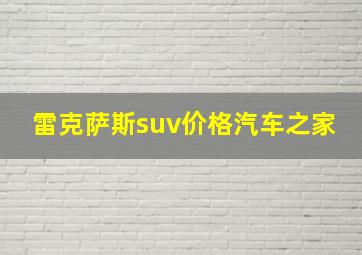 雷克萨斯suv价格汽车之家